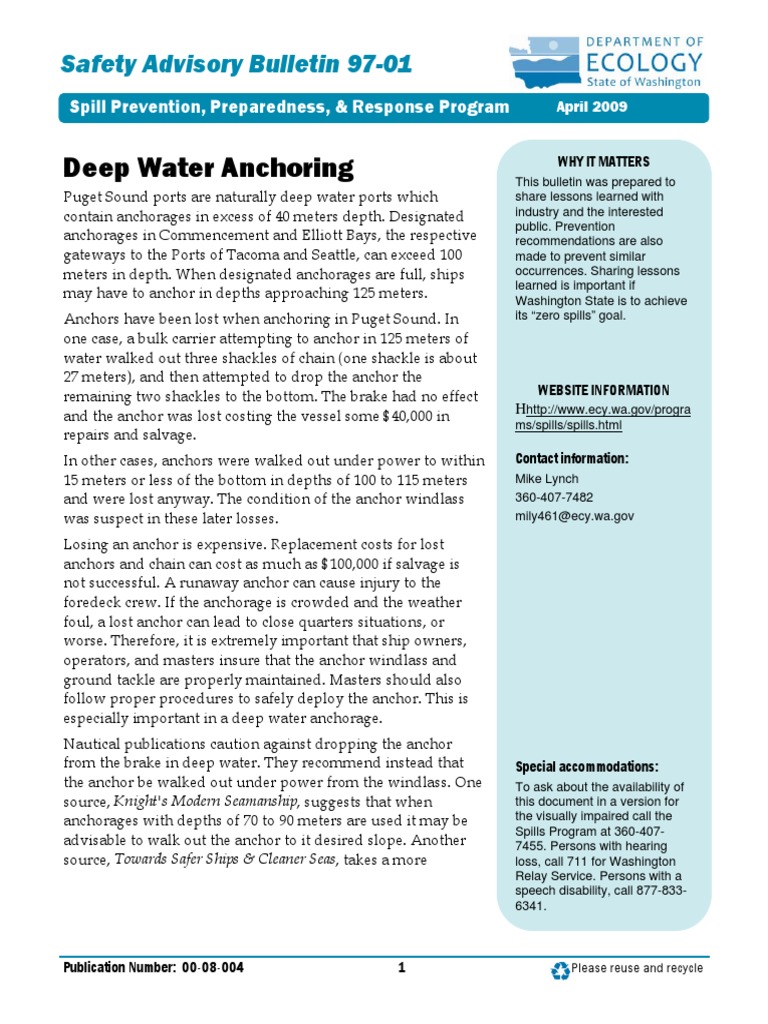 Safety Advisory Bulletin 97-01

DEPARTMENT OF ECOLOGY
State of Washington

Spill Prevention, Preparedness, & Response Program

April 2009

Deep Water Anchoring

Puget Sound ports are naturally deep water ports which contain anchorages in excess of 40 meters depth. Designated anchorages in Commencement and Elliott Bays, the respective gateways to the Ports of Tacoma and Seattle, can exceed 100 meters in depth. When designated anchorages are full, ships may have to anchor in depths approaching 125 meters.

Anchors have been lost when anchoring in Puget Sound. In one case, a bulk carrier attempting to anchor in 125 meters of water walked out three shackles of chain (one shackle is about 27 meters), and then attempted to drop the anchor the remaining two shackles to the bottom. The brake had no effect and the anchor was lost costing the vessel some $40,000 in repairs and salvage.

In other cases, anchors were walked out under power to within 15 meters or less of the bottom in depths of 100 to 115 meters and were lost anyway. The condition of the anchor windlass was suspect in these later losses.

Losing an anchor is expensive. Replacement costs for lost anchors and chain can cost as much as $100,000 if salvage is not successful. A runaway anchor can cause injury to the foredeck crew. If the anchorage is crowded and the weather foul, a lost anchor can lead to close quarters situations, or worse. Therefore, it is extremely important that ship owners, operators, and masters insure that the anchor windlass and ground tackle are properly maintained. Masters should also follow proper procedures to safely deploy the anchor. This is especially important in a deep water anchorage.

Nautical publications caution against dropping the anchor from the brake in deep water. They recommend instead that the anchor be walked out under power from the windlass. One source, Knight's Modern Seamanship, suggests that when anchorages with depths of 70 to 90 meters are used it may be advisable to walk out the anchor to it desired slope. Another source, Towards Safer Ships & Cleaner Seas, takes a more

WHY IT MATTERS
This bulletin was prepared to share lessons learned with industry and the interested public. Prevention recommendations are also made to prevent similar occurrences. Sharing lessons learned is important if Washington State is to achieve its "zero spills" goal.

WEBSITE INFORMATION
Hhttp://www.ecy.wa.gov/programs/spills/spills.html

Contact information:
Mike Lynch
360-407-7482
mily461@ecy.wa.gov

Special accommodations:
To ask about the availability of this document in a version for the visually impaired call the Spills Program at 360-407-7455. Persons with hearing loss, call 711 for Washington Relay Service. Persons with a speech disability, call 877-833-6341.

Publication Number: 00-08-004

1

Please reuse and recycle